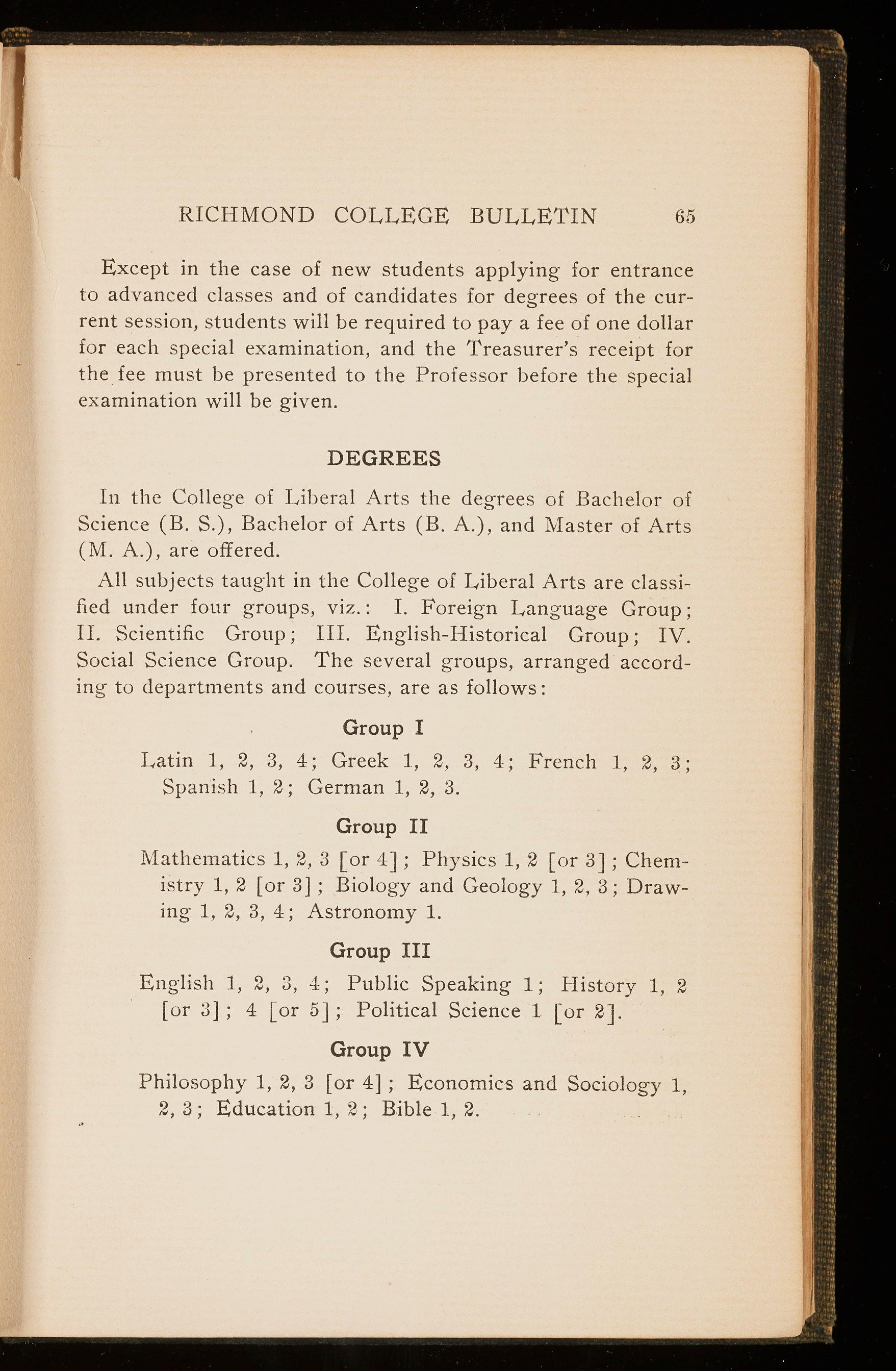 RICHMOND COLLEGE BULLETIN 65

Except in the case of new students applying for entrance to advanced classes and of candidates for degrees of the current session, students will be required to pay a fee of one dollar for each special examination, and the Treasurer's receipt for the fee must be presented to the Professor before the special examination will be given.

DEGREES

In the College of Liberal Arts the degrees of Bachelor of Science (B. S.), Bachelor of Arts (B. A.), and Master of Arts (M. A.), are offered.

All subjects taught in the College of Liberal Arts are classified under four groups, viz.: I. Foreign Language Group; II. Scientific Group; III. English-Historical Group; IV. Social Science Group. The several groups, arranged according to departments and courses, are as follows:

Group I

Latin 1, 2, 3, 4; Greek 1, 2, 3, 4; French 1, 2, 3; Spanish 1, 2; German 1, 2, 3.

Group II

Mathematics 1, 2, 3 [or 4]; Physics 1, 2 [or 3]; Chemistry 1, 2 [or 3]; Biology and Geology 1, 2, 3; Drawing 1, 2, 3, 4; Astronomy 1.

Group III

English 1, 2, 3, 4; Public Speaking 1; History 1, 2 [or 3]; 4 [or 5]; Political Science 1 [or 2].

Group IV

Philosophy 1, 2, 3 [or 4]; Economics and Sociology 1, 2, 3; Education 1, 2; Bible 1, 2.